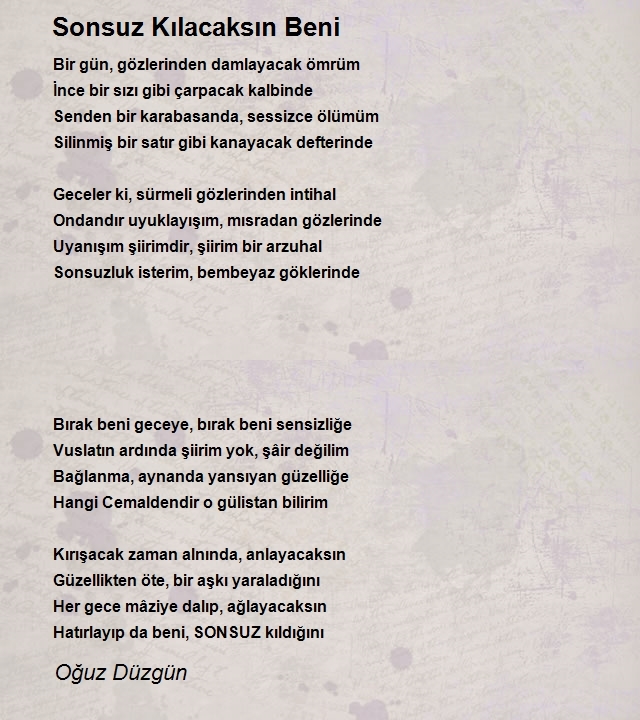 Sonsuz Kılacaksın Beni

Bir gün, gözlerinden damlayacak ömrüm
İnce bir sızı gibi çarpacak kalbinde
Senden bir karabasanda, sessizce ölümüm
Silinmiş bir satır gibi kanayacak defterinde

Geceler ki, sürmeli gözlerinden intihal
Ondandır uyuklayışım, mısradan gözlerinde
Uyanışım şiirimdir, şiirim bir arzuhal
Sonsuzluk isterim, bembeyaz göklerinde

Bırak beni geceye, bırak beni sensizliğe
Vuslatın ardında şiirim yok, şâir değilim
Bağlanma, aynanda yansıyan güzelliğe
Hangi Cemaldendir o gülistan bilirim

Kırışacak zaman alnında, anlayacaksın
Güzellikten öte, bir aşkı yaraladığını
Her gece mâziye dalıp, ağlayacaksın
Hatırlayıp da beni, SONSUZ kıldığını

Oğuz Düzgün